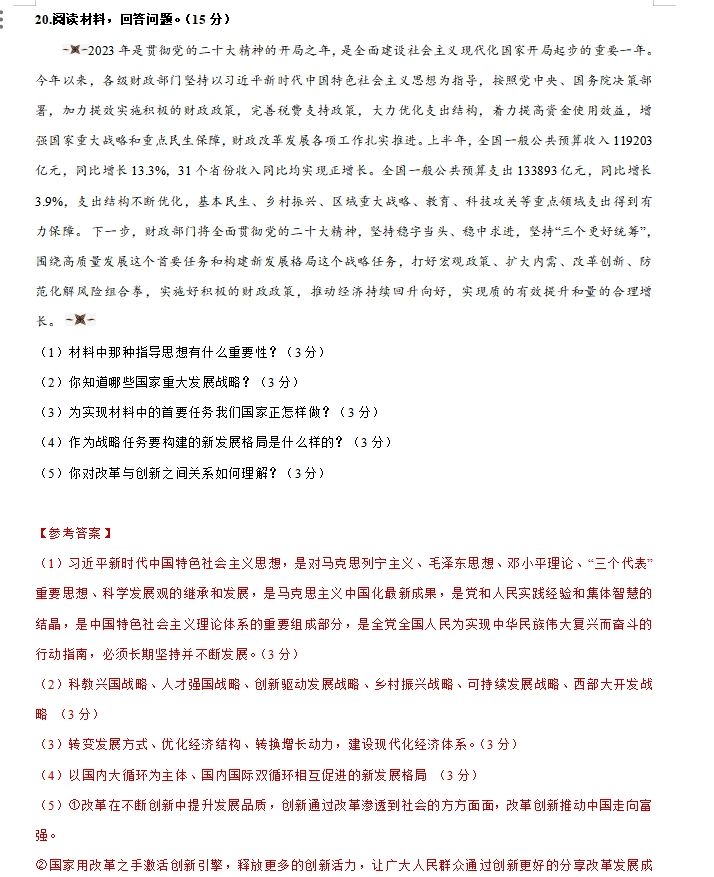 20.阅读材料，回答问题。（15 分）

2023 年是贯彻党的二十大精神的开局之年，是全面建设社会主义现代化国家开局起步的重要一年。今年以来，各级财政部门坚持以习近平新时代中国特色社会主义思想为指导，按照党中央、国务院决策部署，加力提效实施积极的财政政策，完善税费支持政策，大力优化支出结构，着力提高资金使用效益，增强国家重大战略和重点民生保障，财政改革发展各项工作扎实推进。上半年，全国一般公共预算收入 119203 亿元，同比增长 13.3%，31 个省份收入同比均实现正增长。全国一般公共预算支出 133893 亿元，同比增长 3.9%，支出结构不断优化，基本民生、乡村振兴、区域重大战略、教育、科技攻关等重点领域支出得到有力保障。下一步，财政部门将全面贯彻党的二十大精神，坚持稳字当头、稳中求进，坚持“三个更好统筹”，围绕高质量发展这个首要任务和构建新发展格局这个战略任务，打好宏观政策、扩大内需、改革创新、防范化解风险组合拳，实施好积极的财政政策，推动经济持续回升向好，实现质的有效提升和量的合理增长。

（1）材料中那种指导思想有什么重要性？（3 分）

（2）你知道哪些国家重大发展战略？（3 分）

（3）为实现材料中的首要任务我们国家正怎样做？（3 分）

（4）作为战略任务要构建的新发展格局是什么样的？（3 分）

（5）你对改革与创新之间关系如何理解？（3 分）

【参考答案】

（1）习近平新时代中国特色社会主义思想，是对马克思列宁主义、毛泽东思想、邓小平理论、“三个代表”重要思想、科学发展观的继承和发展，是马克思主义中国化最新成果，是党和人民实践经验和集体智慧的结晶，是中国特色社会主义理论体系的重要组成部分，是全党全国人民为实现中华民族伟大复兴而奋斗的行动指南，必须长期坚持并不断发展。（3 分）

（2）科教兴国战略、人才强国战略、创新驱动发展战略、乡村振兴战略、可持续发展战略、西部大开发战略 （3 分）

（3）转变发展方式、优化经济结构、转换增长动力，建设现代化经济体系。（3 分）

（4）以国内大循环为主体、国内国际双循环相互促进的新发展格局 （3 分）

（5）①改革在不断创新中提升发展品质，创新通过改革渗透到社会的方方面面，改革创新推动中国走向富强。

②国家用改革之手激活创新引擎，释放更多的创新活力，让广大人民群众通过创新更好的分享改革发展成